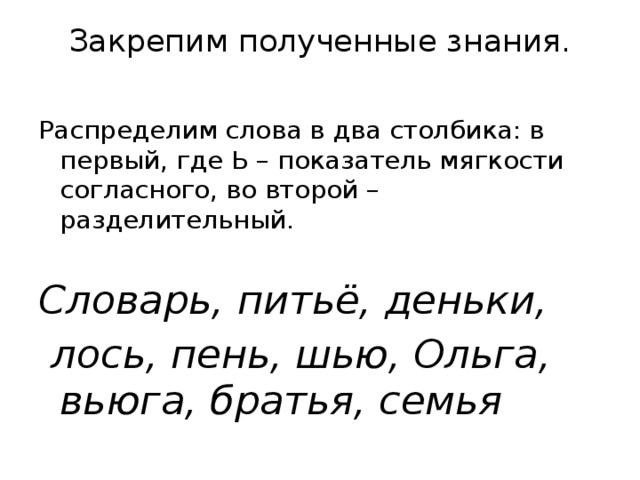 Закрепим полученные знания.

Распределим слова в два столбика: в первый, где Ь – показатель мягкости согласного, во второй – разделительный.

Словарь, питьё, деньки, лось, пень, шью, Ольга, вьюга, братья, семья